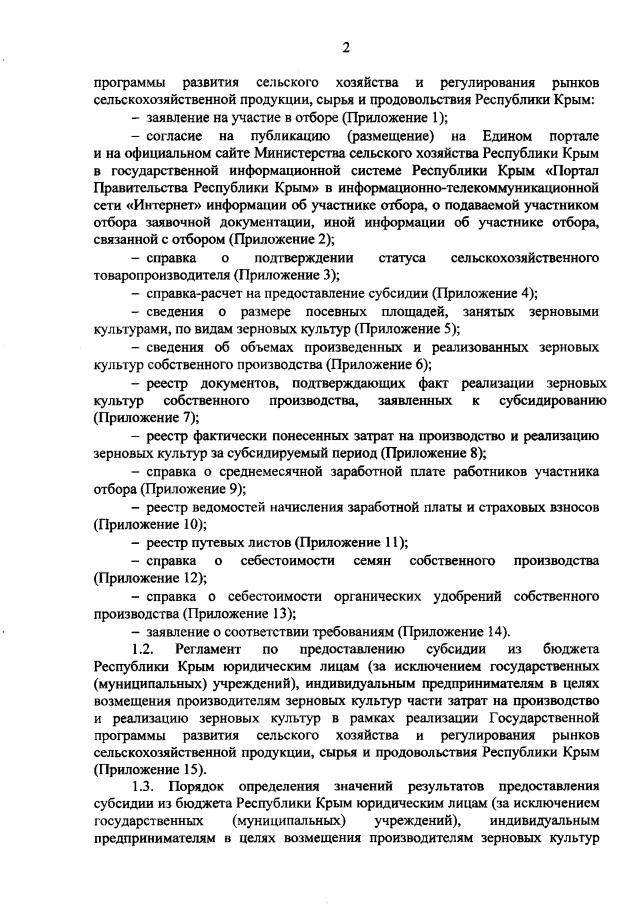 2

программы развития сельского хозяйства и регулирования рынков сельскохозяйственной продукции, сырья и продовольствия Республики Крым:

– заявление на участие в отборе (Приложение 1);

– согласие на публикацию (размещение) на Едином портале и на официальном сайте Министерства сельского хозяйства Республики Крым в государственной информационной системе Республики Крым «Портал Правительства Республики Крым» в информационно-телекоммуникационной сети «Интернет» информации об участнике отбора, о подаваемой участником отбора заявочной документации, иной информации об участнике отбора, связанной с отбором (Приложение 2);

– справка о подтверждении статуса сельскохозяйственного товаропроизводителя (Приложение 3);

– справка-расчет на предоставление субсидии (Приложение 4);

– сведения о размере посевных площадей, занятых зерновыми культурами, по видам зерновых культур (Приложение 5);

– сведения об объемах произведенных и реализованных зерновых культур собственного производства (Приложение 6);

– реестр документов, подтверждающих факт реализации зерновых культур собственного производства, заявленных к субсидированию (Приложение 7);

– реестр фактически понесенных затрат на производство и реализацию зерновых культур за субсидируемый период (Приложение 8);

– справка о среднемесячной заработной плате работников участника отбора (Приложение 9);

– реестр ведомостей начисления заработной платы и страховых взносов (Приложение 10);

– реестр путевых листов (Приложение 11);

– справка о себестоимости семян собственного производства (Приложение 12);

– справка о себестоимости органических удобрений собственного производства (Приложение 13);

– заявление о соответствии требованиям (Приложение 14).

1.2. Регламент по предоставлению субсидии из бюджета Республики Крым юридическим лицам (за исключением государственных (муниципальных) учреждений), индивидуальным предпринимателям в целях возмещения производителям зерновых культур части затрат на производство и реализацию зерновых культур в рамках реализации Государственной программы развития сельского хозяйства и регулирования рынков сельскохозяйственной продукции, сырья и продовольствия Республики Крым (Приложение 15).

1.3. Порядок определения значений результатов предоставления субсидии из бюджета Республики Крым юридическим лицам (за исключением государственных (муниципальных) учреждений), индивидуальным предпринимателям в целях возмещения производителям зерновых культур